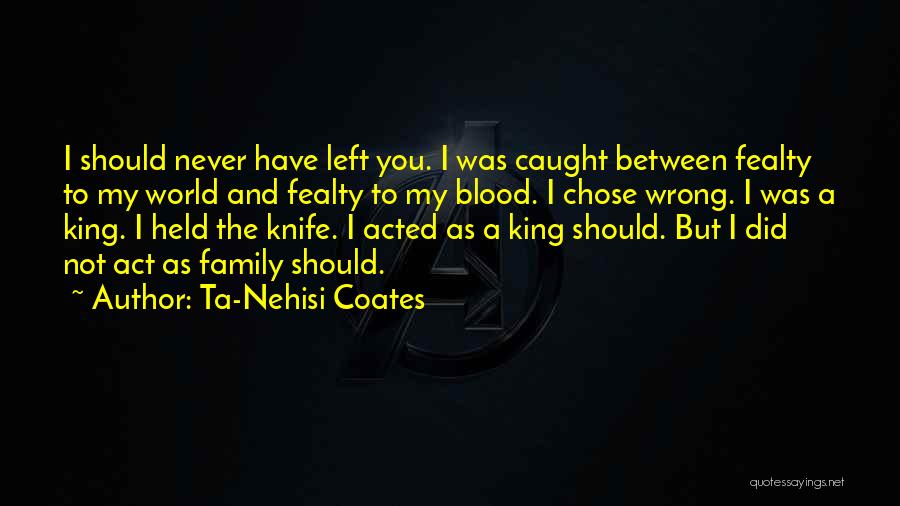 I should never have left you. I was caught between fealty to my world and fealty to my blood. I chose wrong. I was a king. I held the knife. I acted as a king should. But I did not act as family should.

~ Author: Ta-Nehisi Coates

quotessayings.net